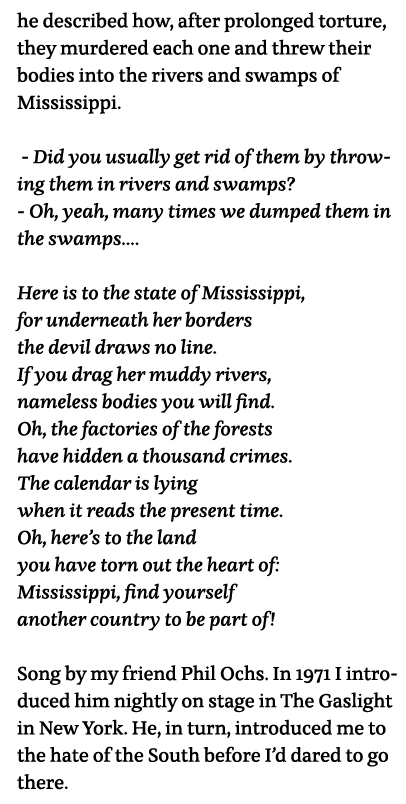 he described how, after prolonged torture, they murdered each one and threw their bodies into the rivers and swamps of Mississippi.

- Did you usually get rid of them by throwing them in rivers and swamps?
- Oh, yeah, many times we dumped them in the swamps....

Here is to the state of Mississippi,
for underneath her borders
the devil draws no line.
If you drag her muddy rivers,
nameless bodies you will find.
Oh, the factories of the forests
have hidden a thousand crimes.
The calendar is lying
when it reads the present time.
Oh, here's to the land
you have torn out the heart of:
Mississippi, find yourself
another country to be part of!

Song by my friend Phil Ochs. In 1971 I introduced him nightly on stage in The Gaslight in New York. He, in turn, introduced me to the hate of the South before I'd dared to go there.